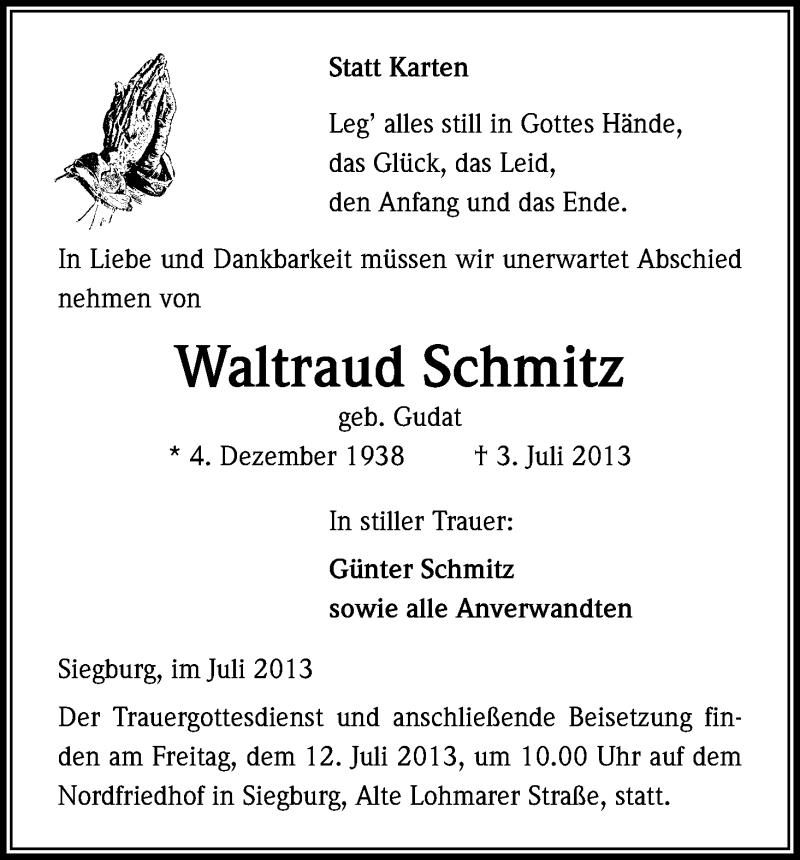 Statt Karten

Leg' alles still in Gottes Hände,
das Glück, das Leid,
den Anfang und das Ende.

In Liebe und Dankbarkeit müssen wir unerwartet Abschied nehmen von

Waltraud Schmitz

geb. Gudat

* 4. Dezember 1938 † 3. Juli 2013

In stiller Trauer:

Günter Schmitz
sowie alle Anverwandten

Siegburg, im Juli 2013

Der Trauergottesdienst und anschließende Beisetzung finden am Freitag, dem 12. Juli 2013, um 10.00 Uhr auf dem Nordfriedhof in Siegburg, Alte Lohmarer Straße, statt.